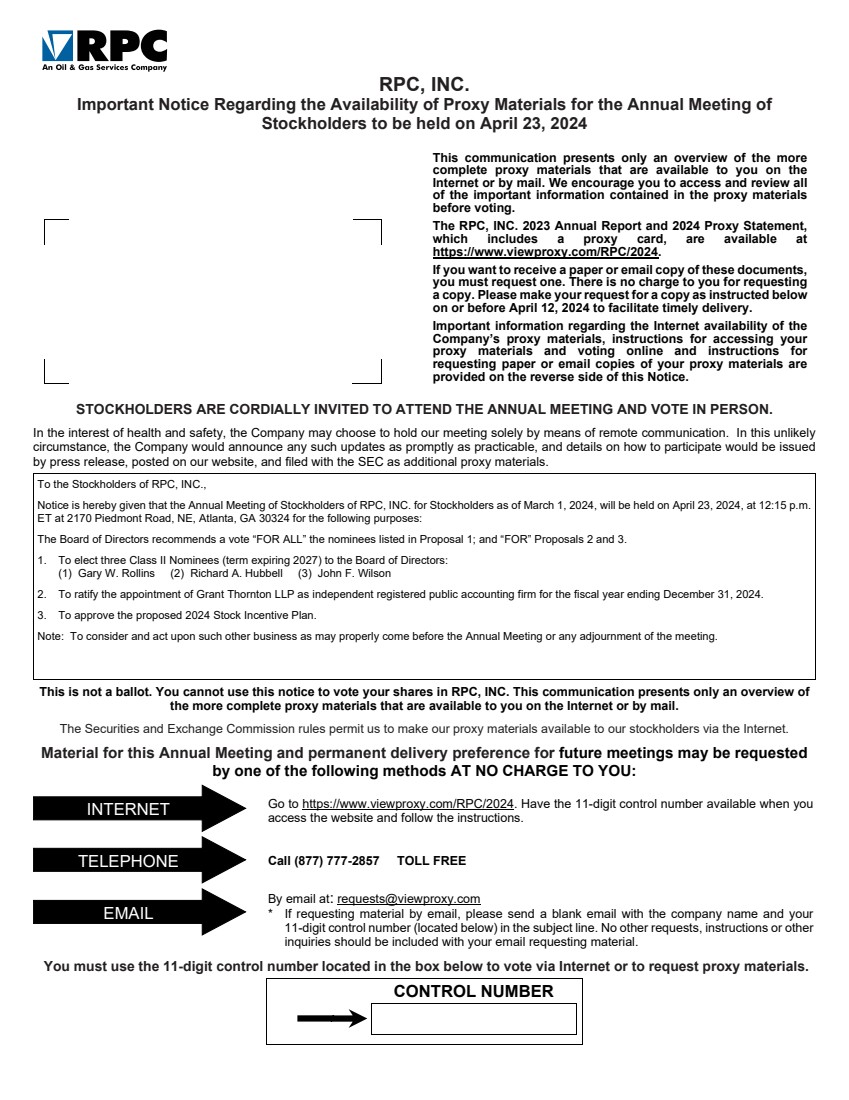 RPC
An Oil & Gas Services Company

RPC, INC.
Important Notice Regarding the Availability of Proxy Materials for the Annual Meeting of Stockholders to be held on April 23, 2024

This communication presents only an overview of the more complete proxy materials that are available to you on the Internet or by mail. We encourage you to access and review all of the important information contained in the proxy materials before voting.

The RPC, INC. 2023 Annual Report and 2024 Proxy Statement, which includes a proxy card, are available at https://www.viewproxy.com/RPC/2024.

If you want to receive a paper or email copy of these documents, you must request one. There is no charge to you for requesting a copy. Please make your request for a copy as instructed below on or before April 12, 2024 to facilitate timely delivery.

Important information regarding the Internet availability of the Company's proxy materials, instructions for accessing your proxy materials and voting online and instructions for requesting paper or email copies of your proxy materials are provided on the reverse side of this Notice.

STOCKHOLDERS ARE CORDIALLY INVITED TO ATTEND THE ANNUAL MEETING AND VOTE IN PERSON.

In the interest of health and safety, the Company may choose to hold our meeting solely by means of remote communication. In this unlikely circumstance, the Company would announce any such updates as promptly as practicable, and details on how to participate would be issued by press release, posted on our website, and filed with the SEC as additional proxy materials.

To the Stockholders of RPC, INC.,

Notice is hereby given that the Annual Meeting of Stockholders of RPC, INC. for Stockholders as of March 1, 2024, will be held on April 23, 2024, at 12:15 p.m. ET at 2170 Piedmont Road, NE, Atlanta, GA 30324 for the following purposes:

The Board of Directors recommends a vote "FOR ALL" the nominees listed in Proposal 1; and "FOR" Proposals 2 and 3.

1. To elect three Class II Nominees (term expiring 2027) to the Board of Directors:
(1) Gary W. Rollins (2) Richard A. Hubbell (3) John F. Wilson

2. To ratify the appointment of Grant Thornton LLP as independent registered public accounting firm for the fiscal year ending December 31, 2024.

3. To approve the proposed 2024 Stock Incentive Plan.

Note: To consider and act upon such other business as may properly come before the Annual Meeting or any adjournment of the meeting.

This is not a ballot. You cannot use this notice to vote your shares in RPC, INC. This communication presents only an overview of the more complete proxy materials that are available to you on the Internet or by mail.

The Securities and Exchange Commission rules permit us to make our proxy materials available to our stockholders via the Internet.

Material for this Annual Meeting and permanent delivery preference for future meetings may be requested by one of the following methods AT NO CHARGE TO YOU:

INTERNET
Go to https://www.viewproxy.com/RPC/2024. Have the 11-digit control number available when you access the website and follow the instructions.

TELEPHONE
Call (877) 777-2857 TOLL FREE

EMAIL
By email at: requests@viewproxy.com
* If requesting material by email, please send a blank email with the company name and your 11-digit control number (located below) in the subject line. No other requests, instructions or other inquiries should be included with your email requesting material.

You must use the 11-digit control number located in the box below to vote via Internet or to request proxy materials.

CONTROL NUMBER